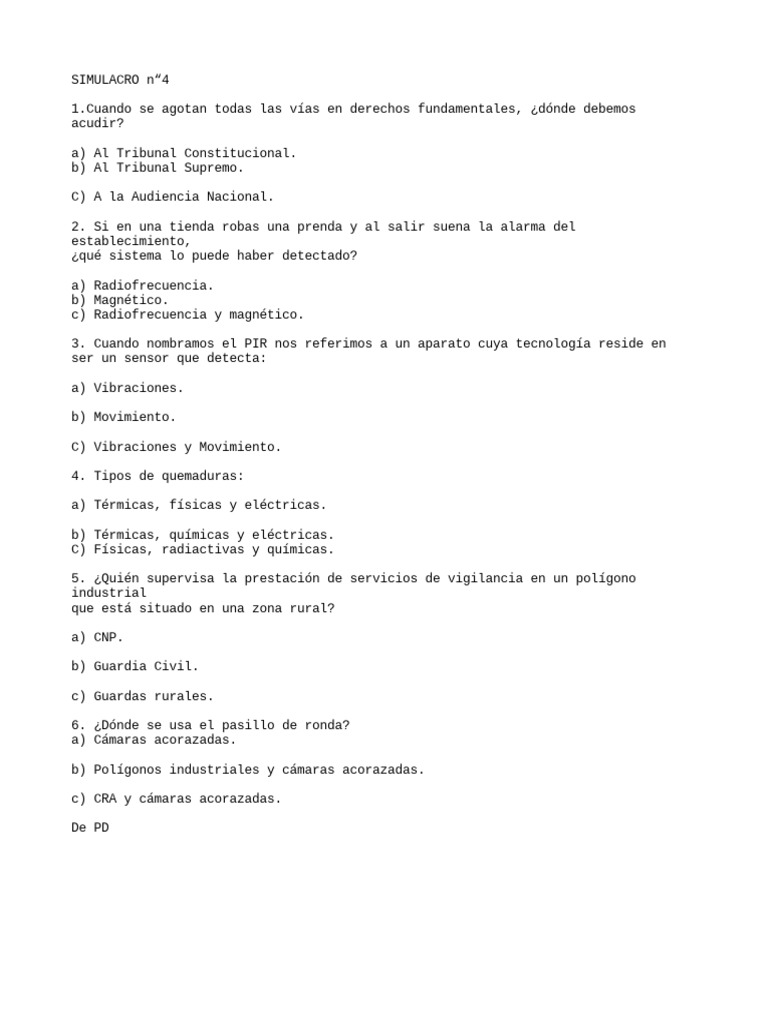 SIMULACRO n“4

1.Cuando se agotan todas las vías en derechos fundamentales, ¿dónde debemos acudir?

a) Al Tribunal Constitucional.
b) Al Tribunal Supremo.

C) A la Audiencia Nacional.

2. Si en una tienda robas una prenda y al salir suena la alarma del establecimiento,
¿qué sistema lo puede haber detectado?

a) Radiofrecuencia.
b) Magnético.
c) Radiofrecuencia y magnético.

3. Cuando nombramos el PIR nos referimos a un aparato cuya tecnología reside en ser un sensor que detecta:

a) Vibraciones.

b) Movimiento.

C) Vibraciones y Movimiento.

4. Tipos de quemaduras:

a) Térmicas, físicas y eléctricas.

b) Térmicas, químicas y eléctricas.
C) Físicas, radiactivas y químicas.

5. ¿Quién supervisa la prestación de servicios de vigilancia en un polígono industrial
que está situado en una zona rural?

a) CNP.

b) Guardia Civil.

c) Guardas rurales.

6. ¿Dónde se usa el pasillo de ronda?
a) Cámaras acorazadas.

b) Polígonos industriales y cámaras acorazadas.

c) CRA y cámaras acorazadas.

De PD